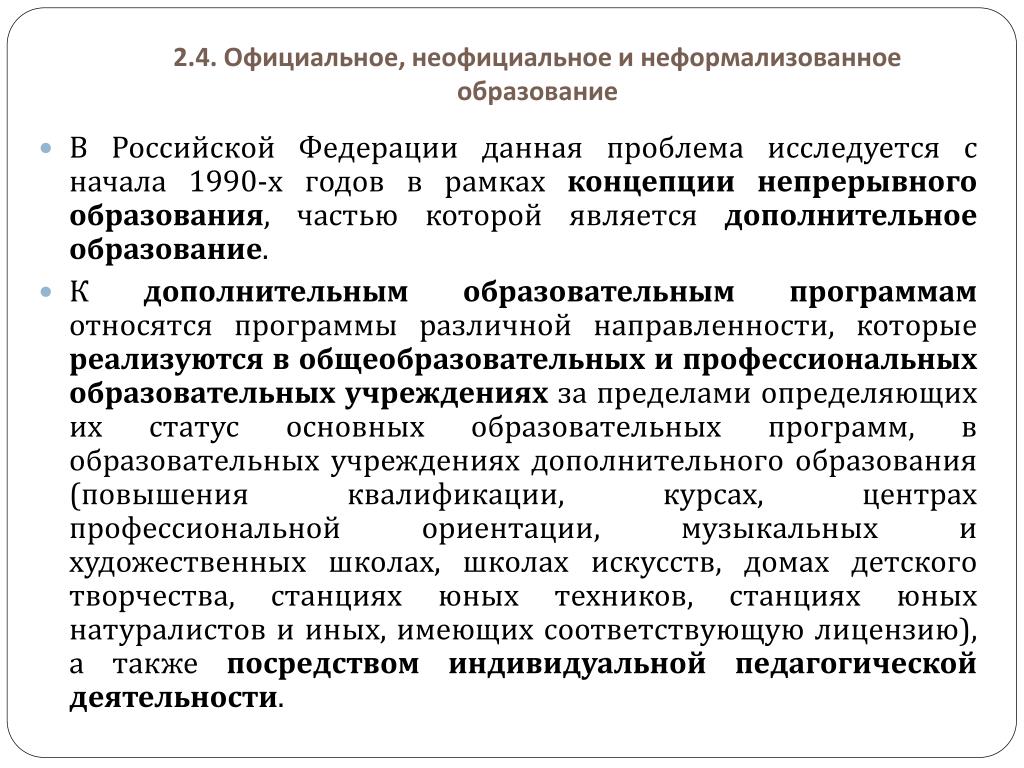 2.4. Официальное, неофициальное и неформализованное образование

В Российской Федерации данная проблема исследуется с начала 1990-х годов в рамках концепции непрерывного образования, частью которой является дополнительное образование.

К дополнительным образовательным программам относятся программы различной направленности, которые реализуются в общеобразовательных и профессиональных образовательных учреждениях за пределами определяющих их статус основных образовательных программ, в образовательных учреждениях дополнительного образования (повышения квалификации, курсах, центрах профессиональной ориентации, музыкальных и художественных школах, школах искусств, домах детского творчества, станциях юных техников, станциях юных натуралистов и иных, имеющих соответствующую лицензию), а также посредством индивидуальной педагогической деятельности.